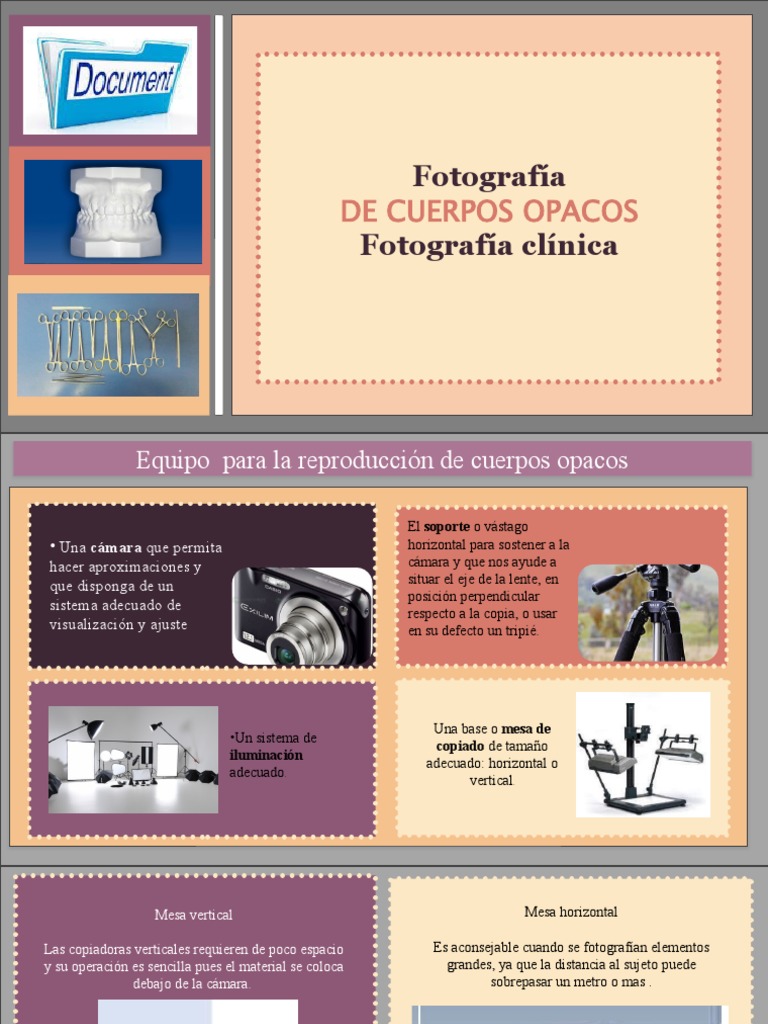 Document

Fotografía
DE CUERPOS OPACOS
Fotografía clínica

Equipo para la reproducción de cuerpos opacos

• Una cámara que permita hacer aproximaciones y que disponga de un sistema adecuado de visualización y ajuste

El soporte o vástago horizontal para sostener a la cámara y que nos ayude a situar el eje de la lente, en posición perpendicular respecto a la copia, o usar en su defecto un tripié.

•Un sistema de iluminación adecuado.

Una base o mesa de copiado de tamaño adecuado: horizontal o vertical.

Mesa vertical

Las copiadoras verticales requieren de poco espacio y su operación es sencilla pues el material se coloca debajo de la cámara.

Mesa horizontal

Es aconsejable cuando se fotografían elementos grandes, ya que la distancia al sujeto puede sobrepasar un metro o mas .